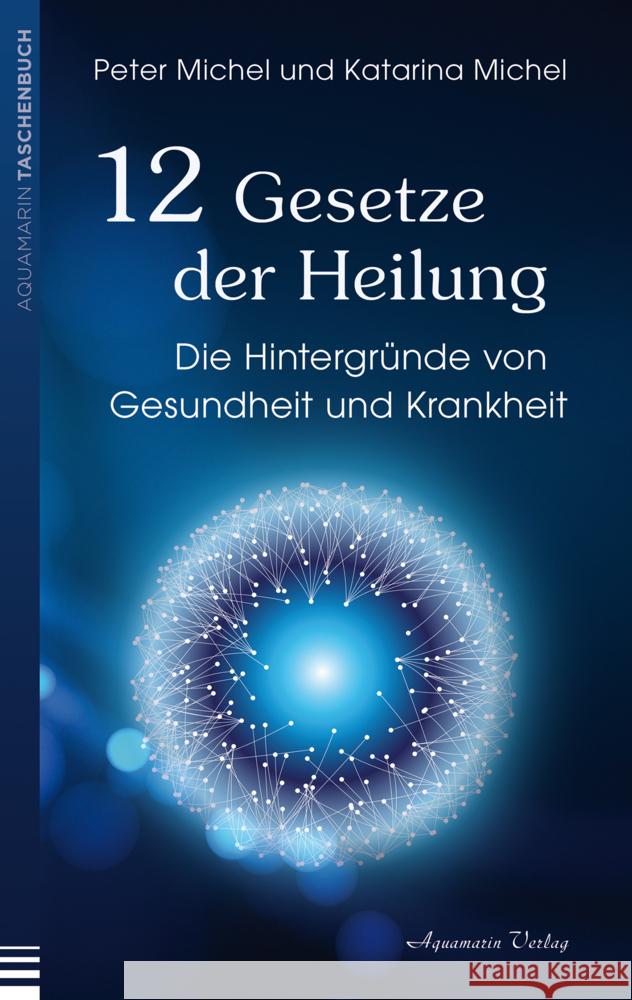 AQUAMARIN TASCHENBUCH

Peter Michel und Katarina Michel

12 Gesetze der Heilung

Die Hintergründe von Gesundheit und Krankheit

Aquamarin Verlag